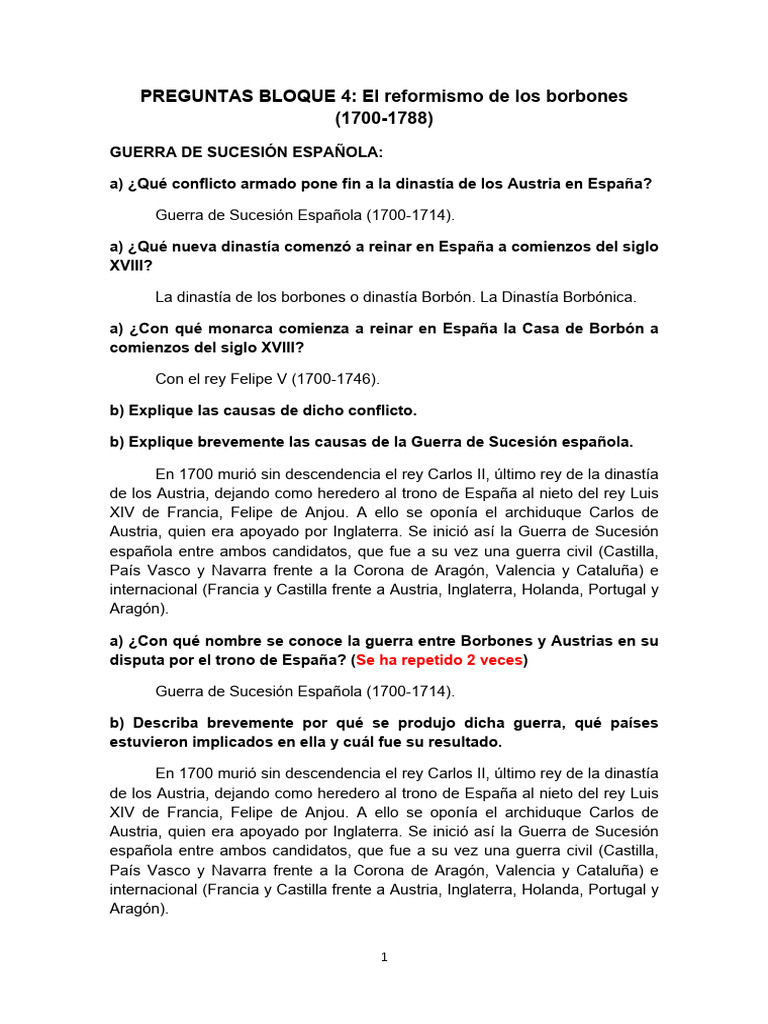 PREGUNTAS BLOQUE 4: El reformismo de los borbones (1700-1788)

GUERRA DE SUCESIÓN ESPAÑOLA:

a) ¿Qué conflicto armado pone fin a la dinastía de los Austria en España?

Guerra de Sucesión Española (1700-1714).

a) ¿Qué nueva dinastía comenzó a reinar en España a comienzos del siglo XVIII?

La dinastía de los borbones o dinastía Borbón. La Dinastía Borbónica.

a) ¿Con qué monarca comienza a reinar en España la Casa de Borbón a comienzos del siglo XVIII?

Con el rey Felipe V (1700-1746).

b) Explique las causas de dicho conflicto.

b) Explique brevemente las causas de la Guerra de Sucesión española.

En 1700 murió sin descendencia el rey Carlos II, último rey de la dinastía de los Austria, dejando como heredero al trono de España al nieto del rey Luis XIV de Francia, Felipe de Anjou. A ello se oponía el archiduque Carlos de Austria, quien era apoyado por Inglaterra. Se inició así la Guerra de Sucesión española entre ambos candidatos, que fue a su vez una guerra civil (Castilla, País Vasco y Navarra frente a la Corona de Aragón, Valencia y Cataluña) e internacional (Francia y Castilla frente a Austria, Inglaterra, Holanda, Portugal y Aragón).

a) ¿Con qué nombre se conoce la guerra entre Borbones y Austrias en su disputa por el trono de España? (Se ha repetido 2 veces)

Guerra de Sucesión Española (1700-1714).

b) Describa brevemente por qué se produjo dicha guerra, qué países estuvieron implicados en ella y cuál fue su resultado.

En 1700 murió sin descendencia el rey Carlos II, último rey de la dinastía de los Austria, dejando como heredero al trono de España al nieto del rey Luis XIV de Francia, Felipe de Anjou. A ello se oponía el archiduque Carlos de Austria, quien era apoyado por Inglaterra. Se inició así la Guerra de Sucesión española entre ambos candidatos, que fue a su vez una guerra civil (Castilla, País Vasco y Navarra frente a la Corona de Aragón, Valencia y Cataluña) e internacional (Francia y Castilla frente a Austria, Inglaterra, Holanda, Portugal y Aragón).

1